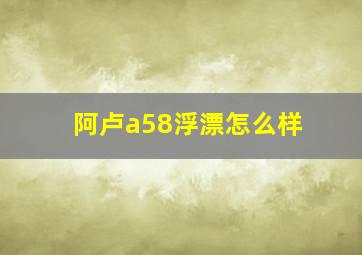 阿卢a58浮漂怎么样